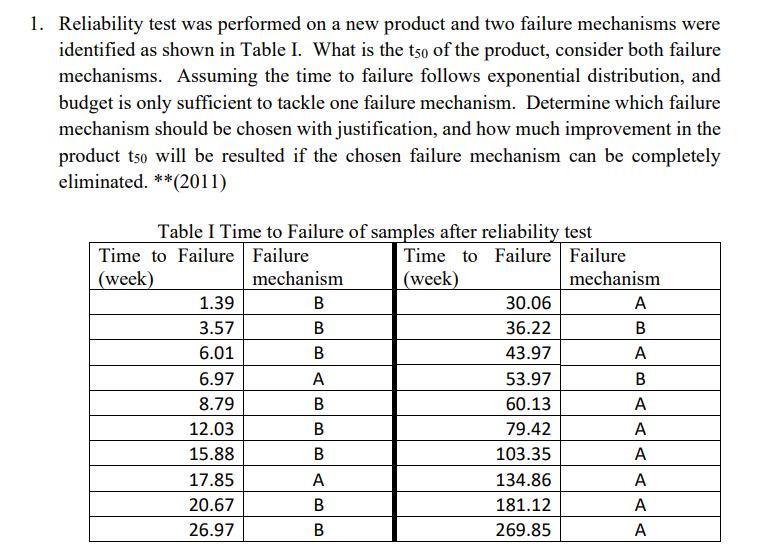 1. Reliability test was performed on a new product and two failure mechanisms were identified as shown in Table I. What is the $t_{50}$ of the product, consider both failure mechanisms. Assuming the time to failure follows exponential distribution, and budget is only sufficient to tackle one failure mechanism. Determine which failure mechanism should be chosen with justification, and how much improvement in the product $t_{50}$ will be resulted if the chosen failure mechanism can be completely eliminated. **(2011)

Table I Time to Failure of samples after reliability test

| Time to Failure (week) | Failure mechanism | Time to Failure (week) | Failure mechanism |
|---|---|---|---|
| 1.39 | B | 30.06 | A |
| 3.57 | B | 36.22 | B |
| 6.01 | B | 43.97 | A |
| 6.97 | A | 53.97 | B |
| 8.79 | B | 60.13 | A |
| 12.03 | B | 79.42 | A |
| 15.88 | B | 103.35 | A |
| 17.85 | A | 134.86 | A |
| 20.67 | B | 181.12 | A |
| 26.97 | B | 269.85 | A |